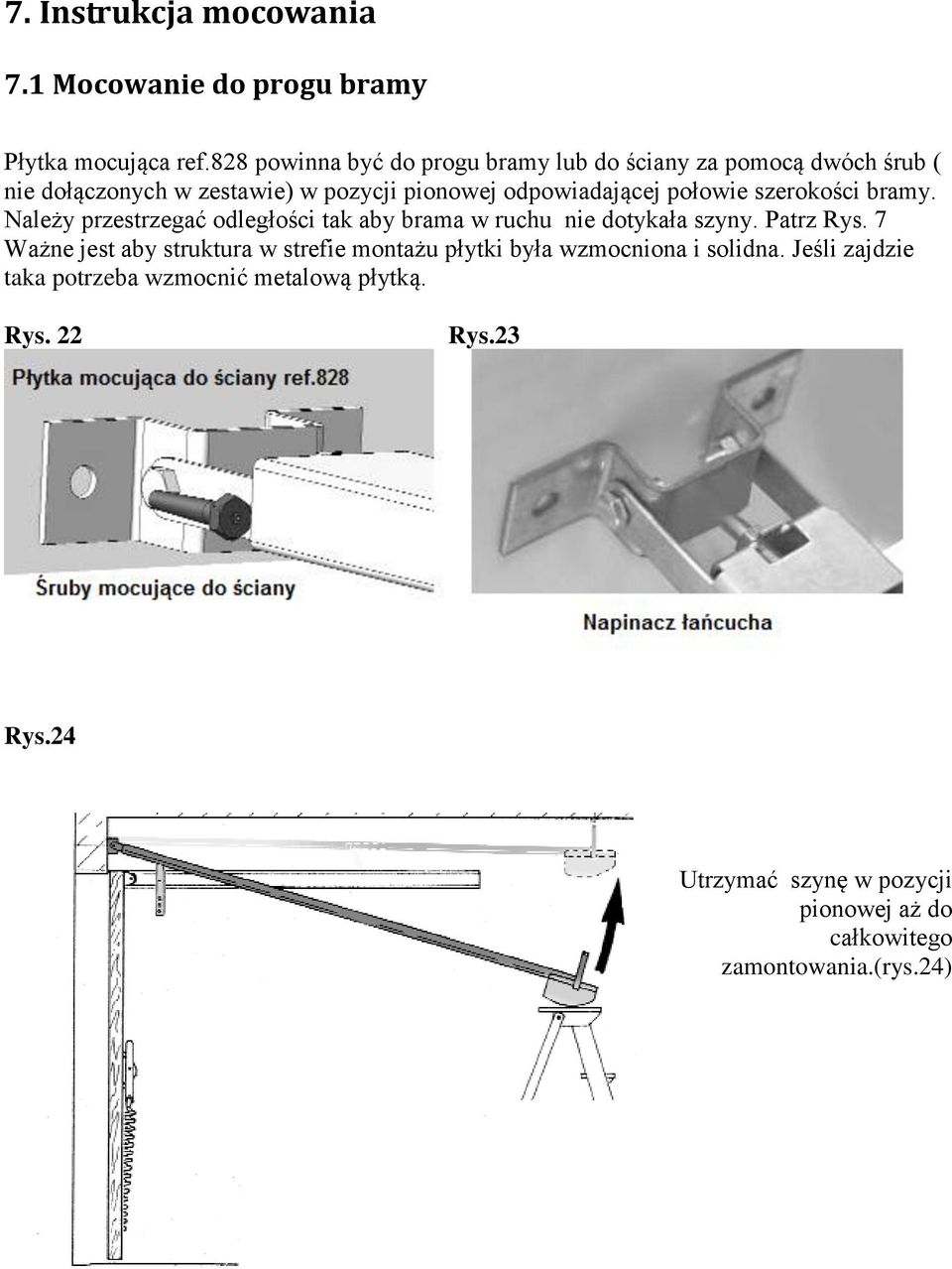 7. Instrukcja mocowania

7.1 Mocowanie do progu bramy

Płytka mocująca ref.828 powinna być do progu bramy lub do ściany za pomocą dwóch śrub ( nie dołączonych w zestawie) w pozycji pionowej odpowiadającej połowie szerokości bramy. Należy przestrzegać odległości tak aby brama w ruchu nie dotykała szyny. Patrz Rys. 7 Ważne jest aby struktura w strefie montażu płytki była wzmocniona i solidna. Jeśli zajdzie taka potrzeba wzmocnić metalową płytką.

Rys. 22

Płytka mocująca do ściany ref.828

Śruby mocujące do ściany

Rys.23

Napinacz łańcucha

Rys.24

Utrzymać szynę w pozycji pionowej aż do całkowitego zamontowania.(rys.24)